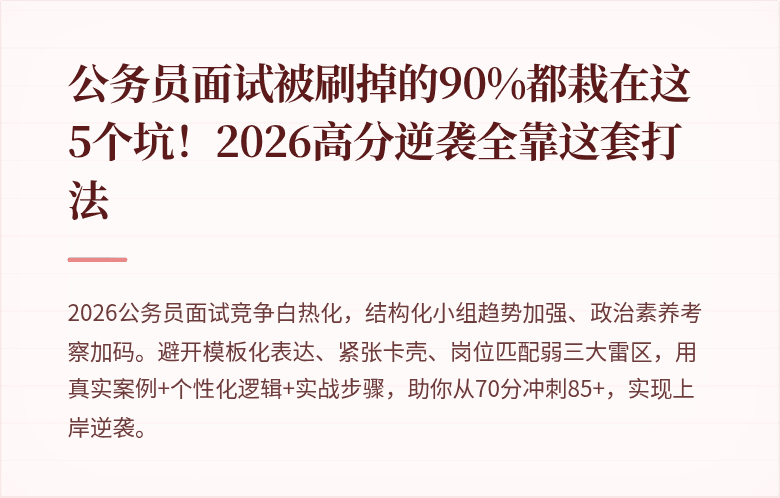 公务员面试被刷掉的90%都栽在这5个坑！2026高分逆袭全靠这套打法

2026公务员面试竞争白热化，结构化小组趋势加强、政治素养考察加码。避开模板化表达、紧张卡壳、岗位匹配弱三大雷区，用真实案例+个性化逻辑+实战步骤，助你从70分冲刺85+，实现上岸逆袭。